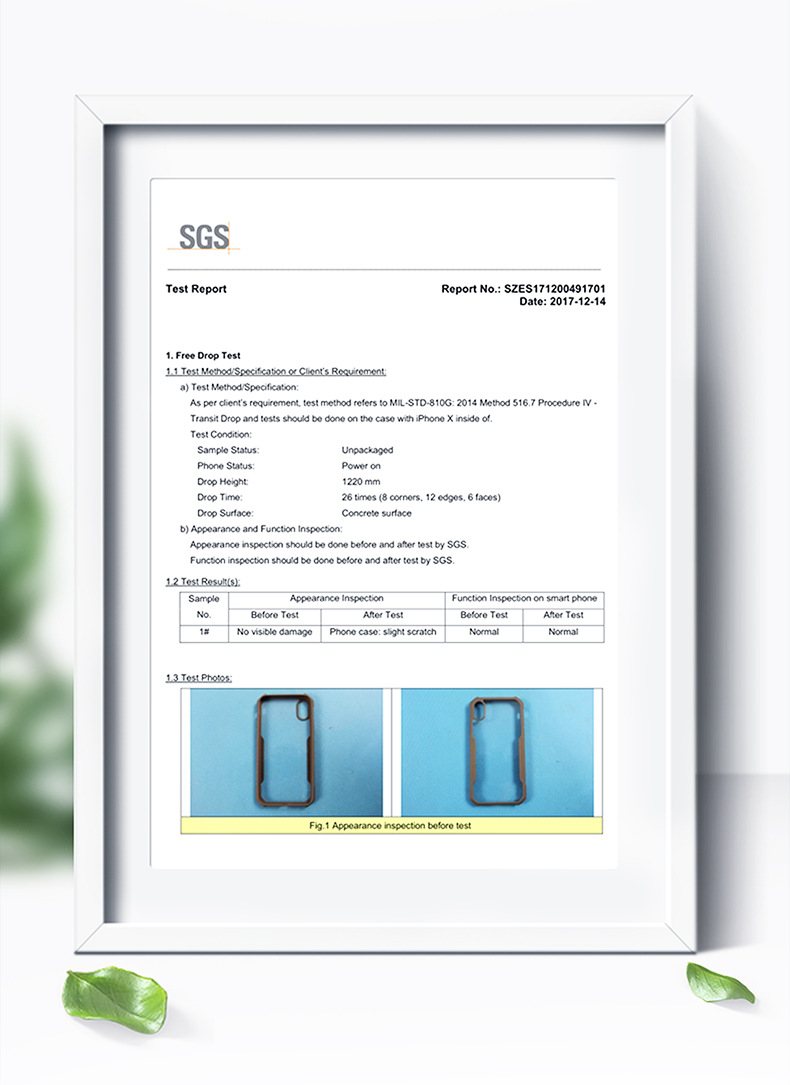 SGS

Test Report

Report No.: SZES171200491701
Date: 2017-12-14

1. Free Drop Test

1.1 Test Method/Specification or Client's Requirement:

a) Test Method/Specification:

As per client's requirement, test method refers to MIL-STD-810G: 2014 Method 516.7 Procedure IV - Transit Drop and tests should be done on the case with iPhone X inside of.

Test Condition:

Sample Status: Unpackaged
Phone Status: Power on
Drop Height: 1220 mm
Drop Time: 26 times (8 corners, 12 edges, 6 faces)
Drop Surface: Concrete surface

b) Appearance and Function Inspection:

Appearance inspection should be done before and after test by SGS.
Function inspection should be done before and after test by SGS.

1.2 Test Result(s):

| Sample No. | Appearance Inspection | | Function Inspection on smart phone | |
|---|---|---|---|---|
| | Before Test | After Test | Before Test | After Test |
| 1# | No visible damage | Phone case: slight scratch | Normal | Normal |

1.3 Test Photos:

Fig.1 Appearance inspection before test